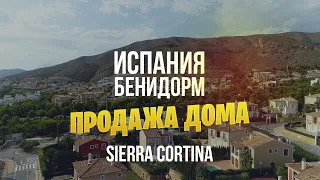 ИСПАНИЯ
БЕНИДОРМ
ПРОДАЖА ДОМА
SIERRA CORTINA